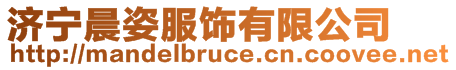 济宁晨姿服饰有限公司
http://mandelbruce.cn.coovee.net